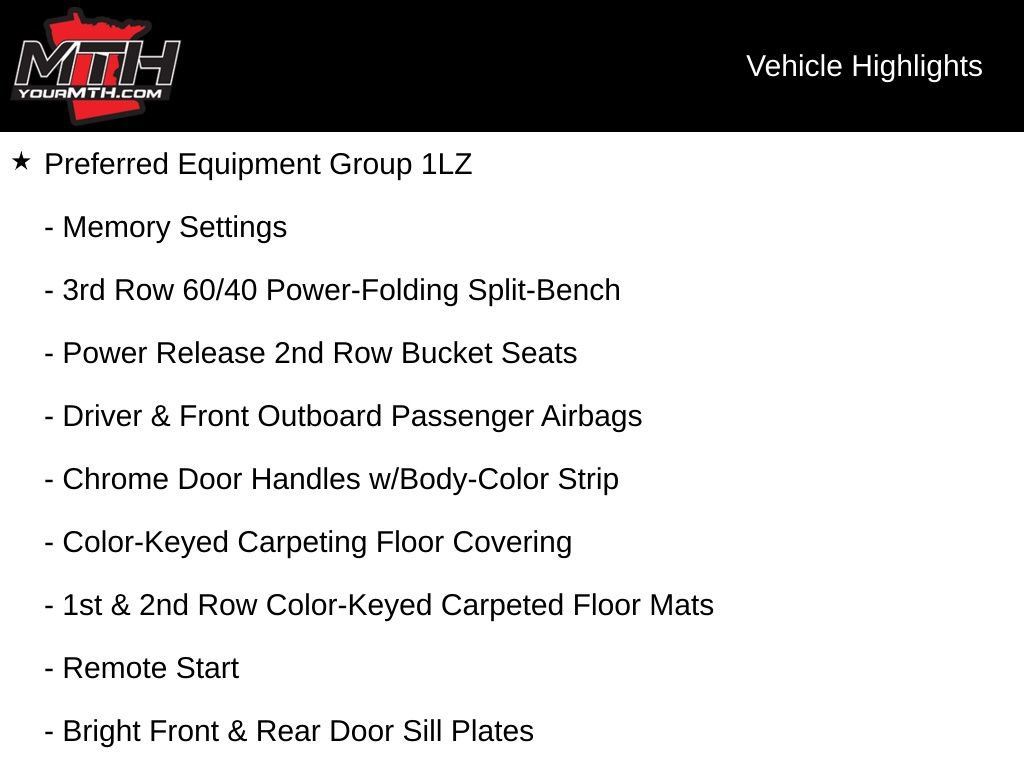 MTH
YOURMTH.COM

Vehicle Highlights

★ Preferred Equipment Group 1LZ

- Memory Settings

- 3rd Row 60/40 Power-Folding Split-Bench

- Power Release 2nd Row Bucket Seats

- Driver & Front Outboard Passenger Airbags

- Chrome Door Handles w/Body-Color Strip

- Color-Keyed Carpeting Floor Covering

- 1st & 2nd Row Color-Keyed Carpeted Floor Mats

- Remote Start

- Bright Front & Rear Door Sill Plates